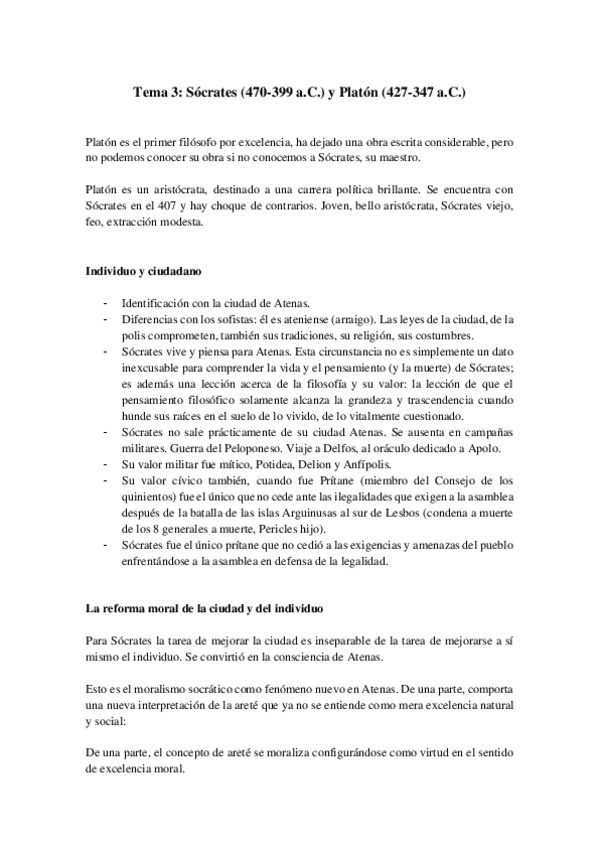 Tema 3: Sócrates (470-399 a.C.) y Platón (427-347 a.C.)

Platón es el primer filósofo por excelencia, ha dejado una obra escrita considerable, pero no podemos conocer su obra si no conocemos a Sócrates, su maestro.

Platón es un aristócrata, destinado a una carrera política brillante. Se encuentra con Sócrates en el 407 y hay choque de contrarios. Joven, bello aristócrata, Sócrates viejo, feo, extracción modesta.

Individuo y ciudadano

- Identificación con la ciudad de Atenas.
- Diferencias con los sofistas: él es ateniense (arraigo). Las leyes de la ciudad, de la polis comprometen, también sus tradiciones, su religión, sus costumbres.
- Sócrates vive y piensa para Atenas. Esta circunstancia no es simplemente un dato inexcusable para comprender la vida y el pensamiento (y la muerte) de Sócrates; es además una lección acerca de la filosofía y su valor: la lección de que el pensamiento filosófico solamente alcanza la grandeza y trascendencia cuando hunde sus raíces en el suelo de lo vivido, de lo vitalmente cuestionado.
- Sócrates no sale prácticamente de su ciudad Atenas. Se ausenta en campañas militares. Guerra del Peloponeso. Viaje a Delfos, al oráculo dedicado a Apolo.
- Su valor militar fue mítico, Potidea, Delion y Anfípolis.
- Su valor cívico también, cuando fue Prítane (miembro del Consejo de los quinientos) fue el único que no cede ante las ilegalidades que exigen a la asamblea después de la batalla de las islas Arguinusas al sur de Lesbos (condena a muerte de los 8 generales a muerte, Pericles hijo).
- Sócrates fue el único prítane que no cedió a las exigencias y amenazas del pueblo enfrentándose a la asamblea en defensa de la legalidad.

La reforma moral de la ciudad y del individuo

Para Sócrates la tarea de mejorar la ciudad es inseparable de la tarea de mejorarse a sí mismo el individuo. Se convirtió en la consciencia de Atenas.

Esto es el moralismo socrático como fenómeno nuevo en Atenas. De una parte, comporta una nueva interpretación de la areté que ya no se entiende como mera excelencia natural y social:

De una parte, el concepto de areté se moraliza configurándose como virtud en el sentido de excelencia moral.